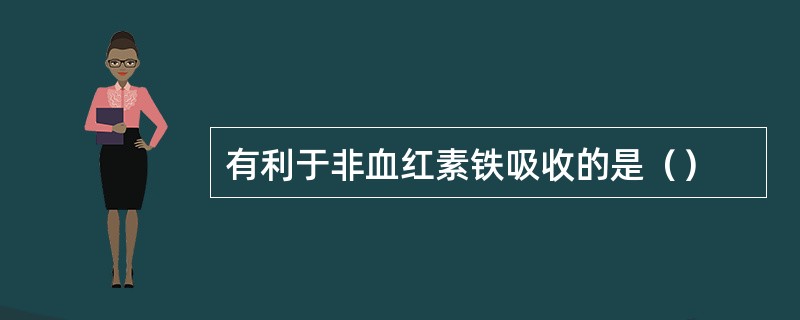 有利于非血红素铁吸收的是（）